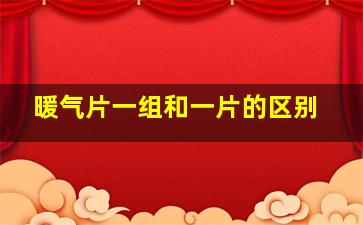 暖气片一组和一片的区别